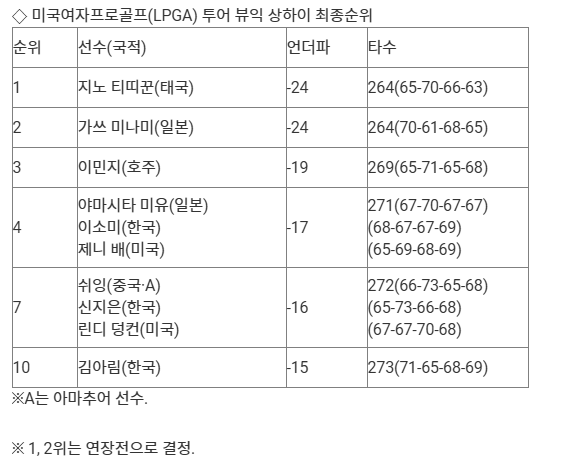 ◇ 미국여자프로골프(LPGA) 투어 뷰익 상하이 최종순위

| 순위 | 선수(국적) | 언더파 | 타수 |
|---|---|---|---|
| 1 | 지노 티띠꾼(태국) | -24 | 264(65-70-66-63) |
| 2 | 가쓰 미나미(일본) | -24 | 264(70-61-68-65) |
| 3 | 이민지(호주) | -19 | 269(65-71-65-68) |
| 4 | 야마시타 미유(일본) 이소미(한국) 제니 배(미국) | -17 | 271(67-70-67-67) (68-67-67-69) (65-69-68-69) |
| 7 | 쉬잉(중국·A) 신지은(한국) 린디 덩컨(미국) | -16 | 272(66-73-65-68) (65-73-66-68) (67-67-70-68) |
| 10 | 김아림(한국) | -15 | 273(71-65-68-69) |

※A는 아마추어 선수.

※ 1, 2위는 연장전으로 결정.